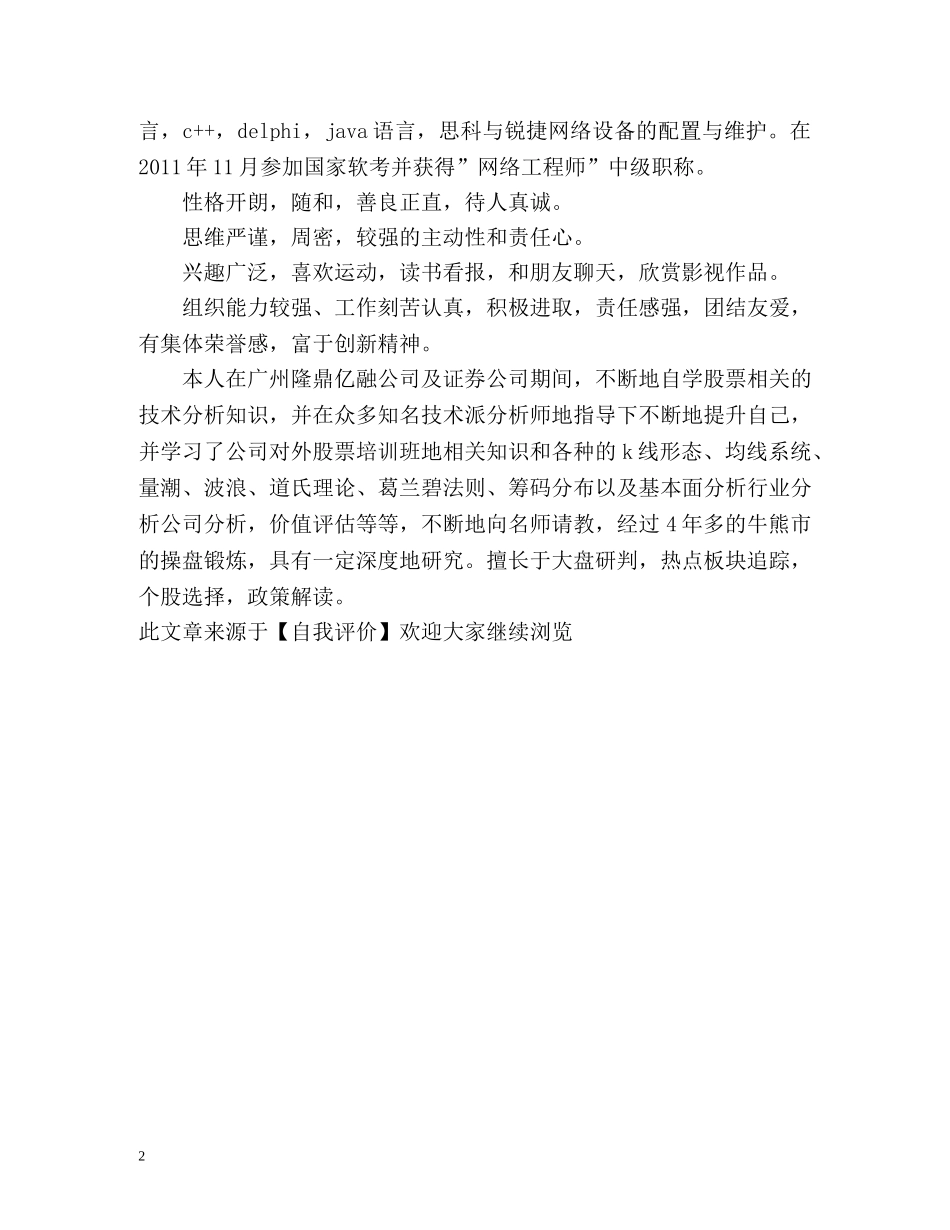 言，c++，delphi，java 语言，思科与锐捷网络设备的配置与维护。在 2011 年 11 月参加国家软考并获得”网络工程师”中级职称。

性格开朗，随和，善良正直，待人真诚。

思维严谨，周密，较强的主动性和责任心。

兴趣广泛，喜欢运动，读书看报，和朋友聊天，欣赏影视作品。

组织能力较强、工作刻苦认真，积极进取，责任感强，团结友爱，有集体荣誉感，富于创新精神。

本人在广州隆鼎亿融公司及证券公司期间，不断地自学股票相关的技术分析知识，并在众多知名技术派分析师地指导下不断地提升自己，并学习了公司对外股票培训班地相关知识和各种的 k 线形态、均线系统、量潮、波浪、道氏理论、葛兰碧法则、筹码分布以及基本面分析行业分析公司分析，价值评估等等，不断地向名师请教，经过 4 年多的牛熊市的操盘锻炼，具有一定深度地研究。擅长于大盘研判，热点板块追踪，个股选择，政策解读。

此文章来源于【自我评价】欢迎大家继续浏览

2